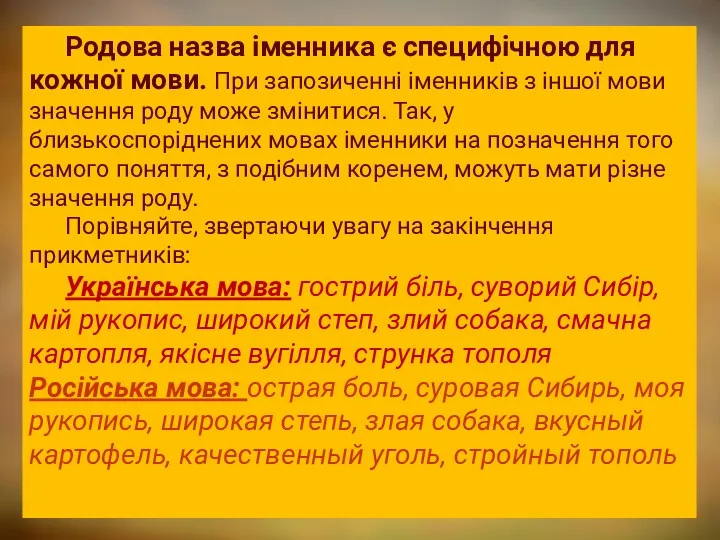 Родова назва іменника є специфічною для кожної мови. При запозиченні іменників з іншої мови значення роду може змінитися. Так, у близькоспоріднених мовах іменники на позначення того самого поняття, з подібним коренем, можуть мати різне значення роду.

Порівняйте, звертаючи увагу на закінчення прикметників:

Українська мова: гострий біль, суворий Сибір, мій рукопис, широкий степ, злий собака, смачна картопля, якісне вугілля, струнка тополя

Російська мова: острая боль, суровая Сибирь, моя рукопись, широкая степь, злая собака, вкусный картофель, качественный уголь, стройный тополь